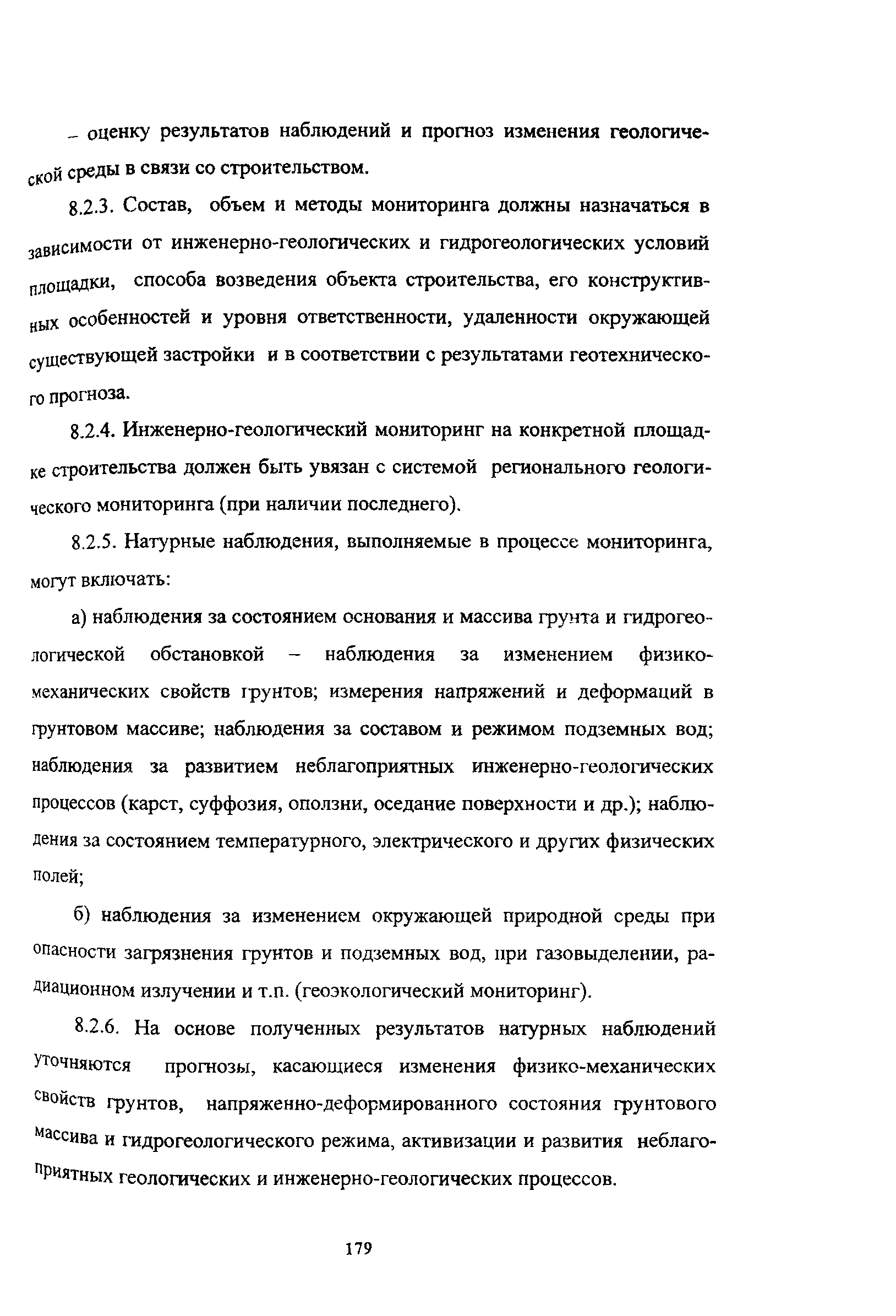 – оценку результатов наблюдений и прогноз изменения геологической среды в связи со строительством.

8.2.3. Состав, объем и методы мониторинга должны назначаться в зависимости от инженерно-геологических и гидрогеологических условий площадки, способа возведения объекта строительства, его конструктивных особенностей и уровня ответственности, удаленности окружающей существующей застройки и в соответствии с результатами геотехнического прогноза.

8.2.4. Инженерно-геологический мониторинг на конкретной площадке строительства должен быть увязан с системой регионального геологического мониторинга (при наличии последнего).

8.2.5. Натурные наблюдения, выполняемые в процессе мониторинга, могут включать:

а) наблюдения за состоянием основания и массива грунта и гидрогеологической обстановкой – наблюдения за изменением физико-механических свойств грунтов; измерения напряжений и деформаций в грунтовом массиве; наблюдения за составом и режимом подземных вод; наблюдения за развитием неблагоприятных инженерно-геологических процессов (карст, суффозия, оползни, оседание поверхности и др.); наблюдения за состоянием температурного, электрического и других физических полей;

б) наблюдения за изменением окружающей природной среды при опасности загрязнения грунтов и подземных вод, при газовыделении, радиационном излучении и т.п. (геоэкологический мониторинг).

8.2.6. На основе полученных результатов натурных наблюдений уточняются прогнозы, касающиеся изменения физико-механических свойств грунтов, напряженно-деформированного состояния грунтового массива и гидрогеологического режима, активизации и развития неблагоприятных геологических и инженерно-геологических процессов.

179